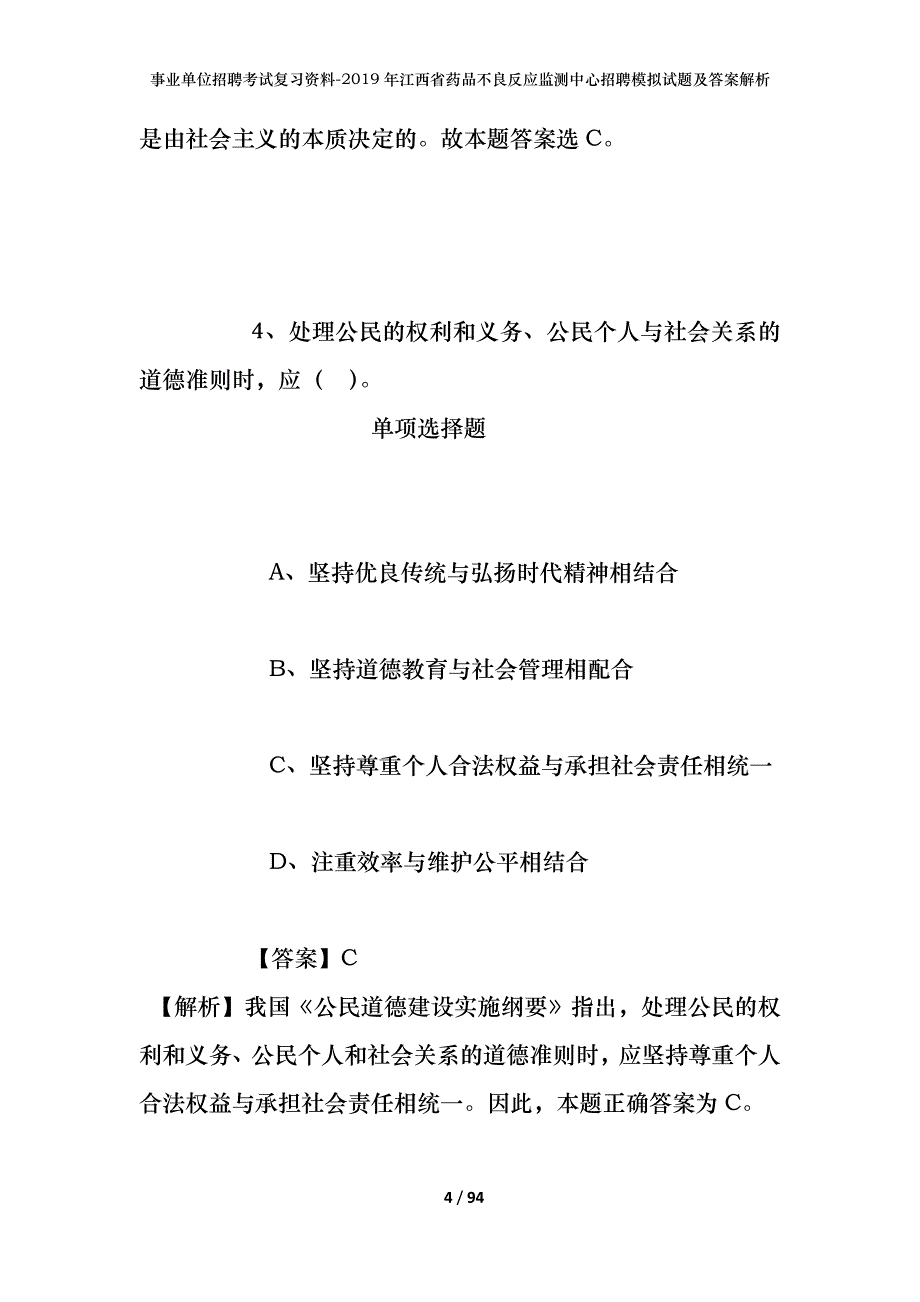 事业单位招聘考试复习资料-2019年江西省药品不良反应监测中心招聘模拟试题及答案解析

是由社会主义的本质决定的。故本题答案选 C。

4、处理公民的权利和义务、公民个人与社会关系的道德准则时，应（ ）。

单项选择题

A、坚持优良传统与弘扬时代精神相结合

B、坚持道德教育与社会管理相配合

C、坚持尊重个人合法权益与承担社会责任相统一

D、注重效率与维护公平相结合

【答案】C

【解析】我国《公民道德建设实施纲要》指出，处理公民的权利和义务、公民个人和社会关系的道德准则时，应坚持尊重个人合法权益与承担社会责任相统一。因此，本题正确答案为 C。

4 / 94